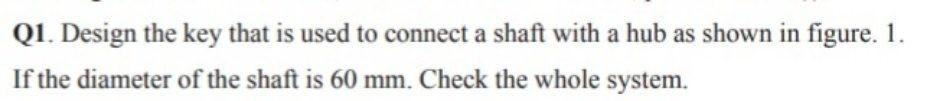 Q1. Design the key that is used to connect a shaft with a hub as shown in figure. 1. If the diameter of the shaft is 60 mm. Check the whole system.